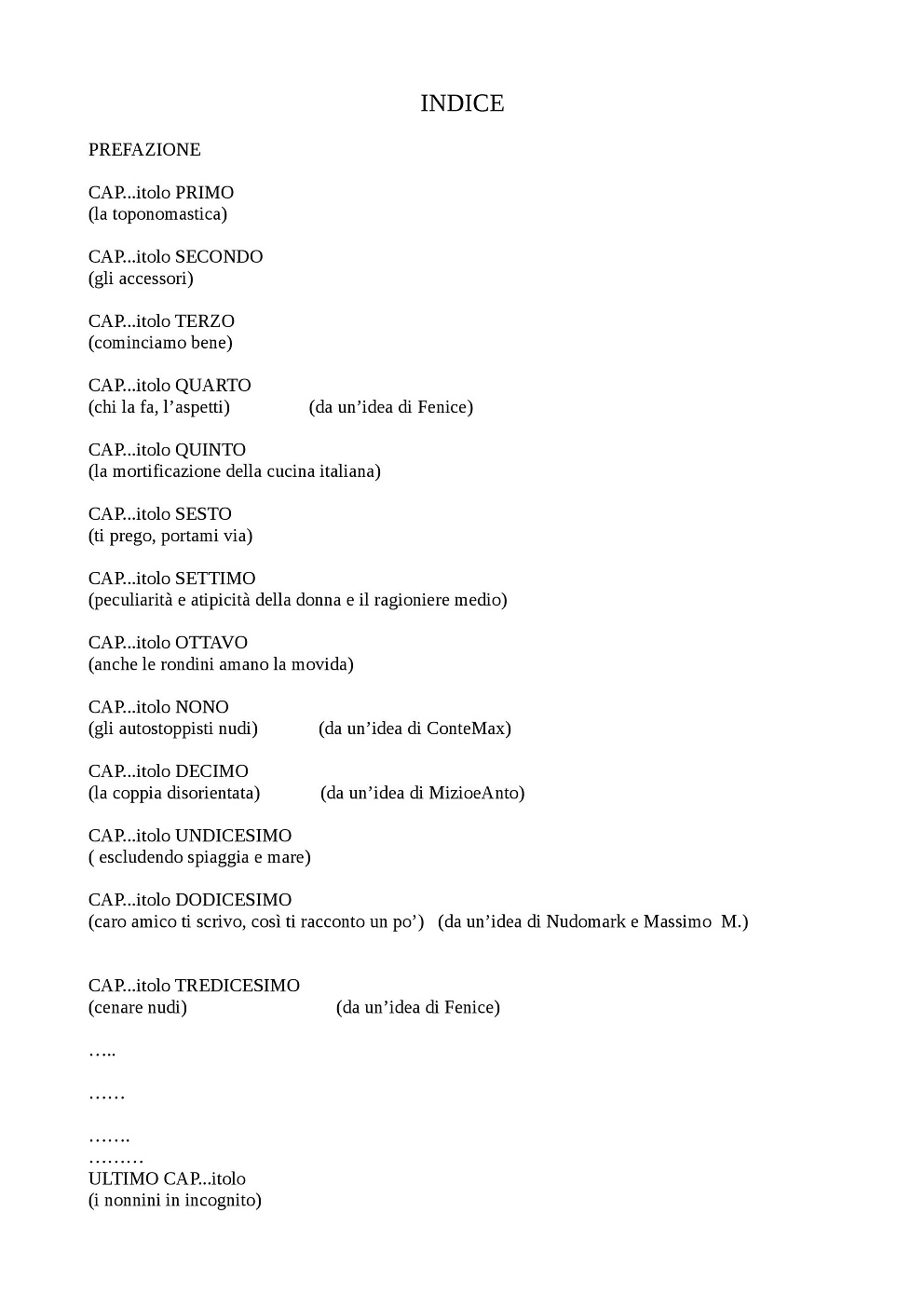 INDICE

PREFAZIONE

CAP...itolo PRIMO
(la toponomastica)

CAP...itolo SECONDO
(gli accessori)

CAP...itolo TERZO
(cominciamo bene)

CAP...itolo QUARTO
(chi la fa, l’aspetti) (da un’idea di Fenice)

CAP...itolo QUINTO
(la mortificazione della cucina italiana)

CAP...itolo SESTO
(ti prego, portami via)

CAP...itolo SETTIMO
(peculiarità e atipicità della donna e il ragioniere medio)

CAP...itolo OTTAVO
(anche le rondini amano la movida)

CAP...itolo NONO
(gli autostoppisti nudi) (da un’idea di ConteMax)

CAP...itolo DECIMO
(la coppia disorientata) (da un’idea di MizioeAnto)

CAP...itolo UNDICESIMO
( escludendo spiaggia e mare)

CAP...itolo DODICESIMO
(caro amico ti scrivo, così ti racconto un po’) (da un’idea di Nudomark e Massimo M.)

CAP...itolo TREDICESIMO
(cenare nudi) (da un’idea di Fenice)

…..

……

…….
………
ULTIMO CAP...itolo
(i nonnini in incognito)